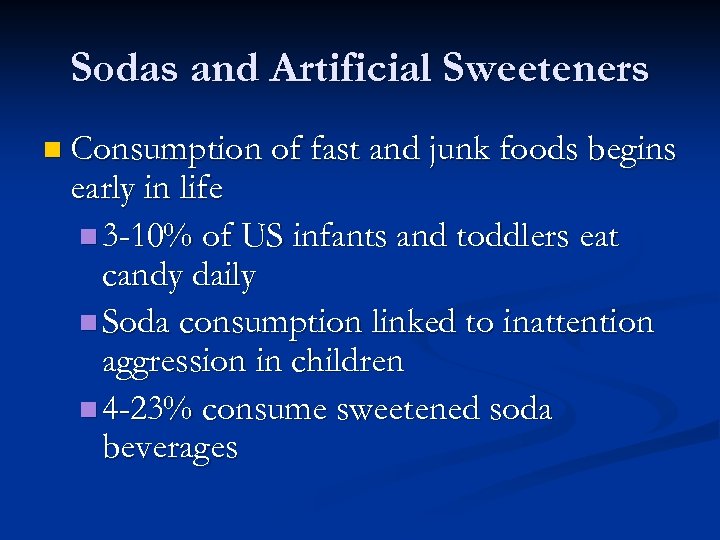 Sodas and Artificial Sweeteners

Consumption of fast and junk foods begins early in life

3-10% of US infants and toddlers eat candy daily

Soda consumption linked to inattention aggression in children

4-23% consume sweetened soda beverages